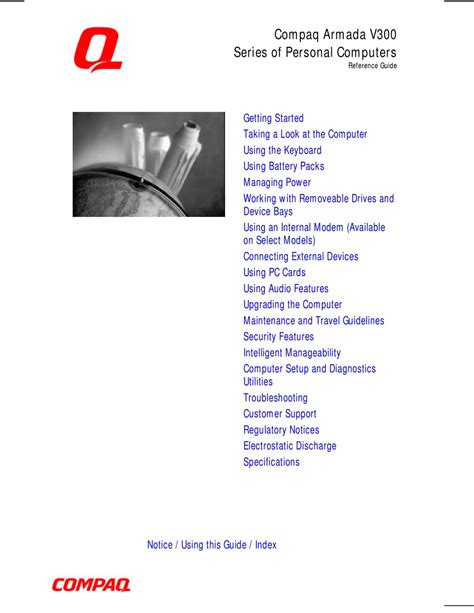 Compaq Armada V300
Series of Personal Computers
Reference Guide

Getting Started
Taking a Look at the Computer
Using the Keyboard
Using Battery Packs
Managing Power
Working with Removeable Drives and Device Bays
Using an Internal Modem (Available on Select Models)
Connecting External Devices
Using PC Cards
Using Audio Features
Upgrading the Computer
Maintenance and Travel Guidelines
Security Features
Intelligent Manageability
Computer Setup and Diagnostics Utilities
Troubleshooting
Customer Support
Regulatory Notices
Electrostatic Discharge
Specifications

Notice / Using this Guide / Index

COMPAQ